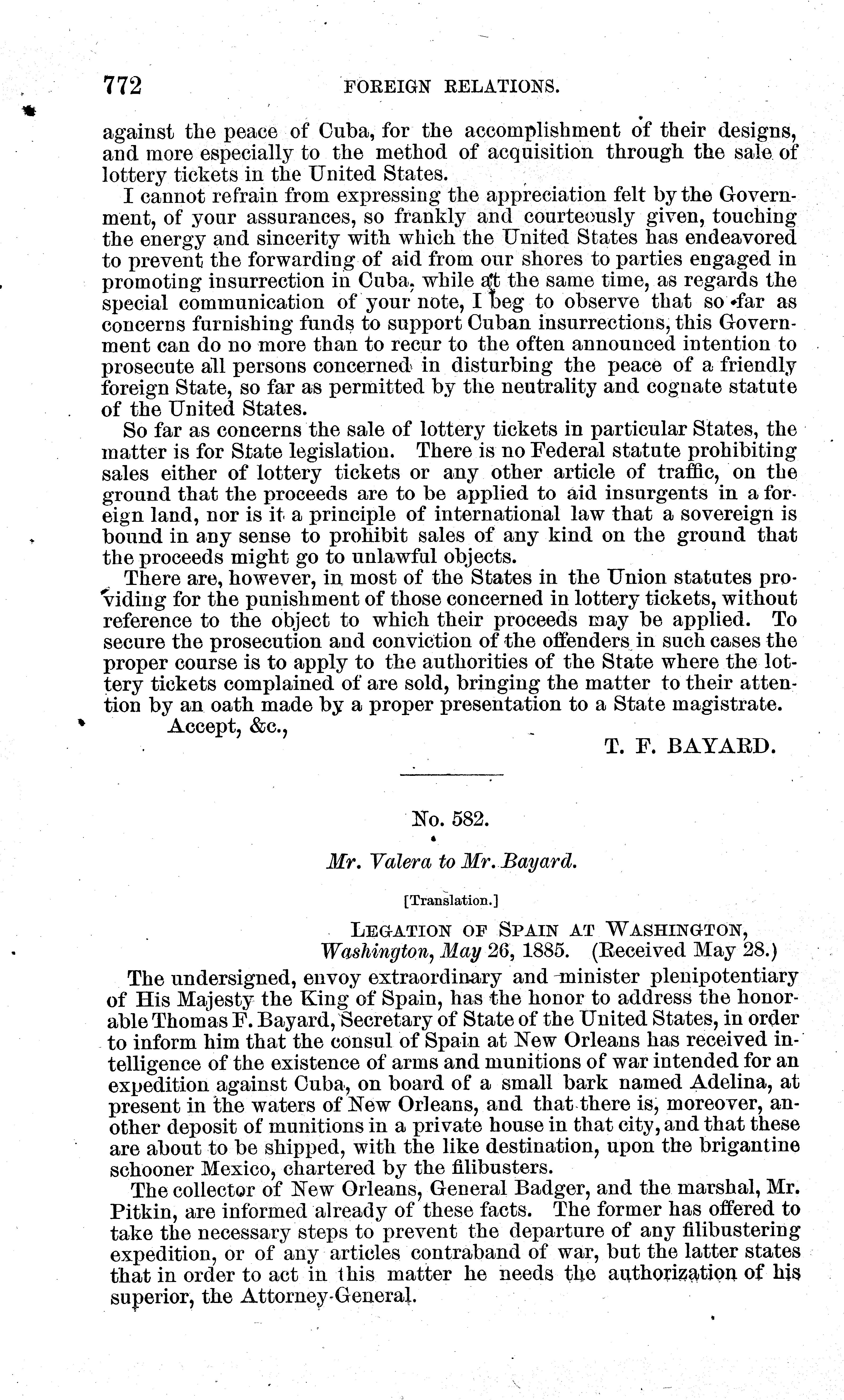 772 FOREIGN RELATIONS.

against the peace of Cuba, for the accomplishment of their designs, and more especially to the method of acquisition through the sale of lottery tickets in the United States.

I cannot refrain from expressing the appreciation felt by the Government, of your assurances, so frankly and courteously given, touching the energy and sincerity with which the United States has endeavored to prevent the forwarding of aid from our shores to parties engaged in promoting insurrection in Cuba, while at the same time, as regards the special communication of your note, I beg to observe that so far as concerns furnishing funds to support Cuban insurrections, this Government can do no more than to recur to the often announced intention to prosecute all persons concerned in disturbing the peace of a friendly foreign State, so far as permitted by the neutrality and cognate statute of the United States.

So far as concerns the sale of lottery tickets in particular States, the matter is for State legislation. There is no Federal statute prohibiting sales either of lottery tickets or any other article of traffic, on the ground that the proceeds are to be applied to aid insurgents in a foreign land, nor is it a principle of international law that a sovereign is bound in any sense to prohibit sales of any kind on the ground that the proceeds might go to unlawful objects.

There are, however, in most of the States in the Union statutes providing for the punishment of those concerned in lottery tickets, without reference to the object to which their proceeds may be applied. To secure the prosecution and conviction of the offenders in such cases the proper course is to apply to the authorities of the State where the lottery tickets complained of are sold, bringing the matter to their attention by an oath made by a proper presentation to a State magistrate.

Accept, &c.,

T. F. BAYARD.

No. 582.

Mr. Valera to Mr. Bayard.

[Translation.]

LEGATION OF SPAIN AT WASHINGTON,
Washington, May 26, 1885. (Received May 28.)

The undersigned, envoy extraordinary and minister plenipotentiary of His Majesty the King of Spain, has the honor to address the honorable Thomas F. Bayard, Secretary of State of the United States, in order to inform him that the consul of Spain at New Orleans has received intelligence of the existence of arms and munitions of war intended for an expedition against Cuba, on board of a small bark named Adelina, at present in the waters of New Orleans, and that there is, moreover, another deposit of munitions in a private house in that city, and that these are about to be shipped, with the like destination, upon the brigantine schooner Mexico, chartered by the filibusters.

The collector of New Orleans, General Badger, and the marshal, Mr. Pitkin, are informed already of these facts. The former has offered to take the necessary steps to prevent the departure of any filibustering expedition, or of any articles contraband of war, but the latter states that in order to act in this matter he needs the authorization of his superior, the Attorney-General.